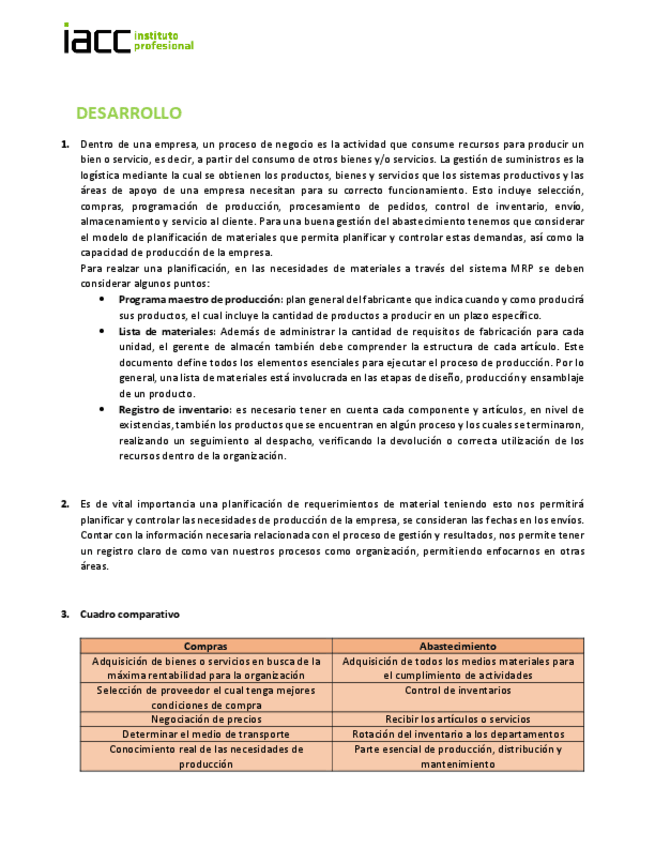 iacc instituto profesional

DESARROLLO

1. Dentro de una empresa, un proceso de negocio es la actividad que consume recursos para producir un bien o servicio, es decir, a partir del consumo de otros bienes y/o servicios. La gestión de suministros es la logística mediante la cual se obtienen los productos, bienes y servicios que los sistemas productivos y las áreas de apoyo de una empresa necesitan para su correcto funcionamiento. Esto incluye selección, compras, programación de producción, procesamiento de pedidos, control de inventario, envío, almacenamiento y servicio al cliente. Para una buena gestión del abastecimiento tenemos que considerar el modelo de planificación de materiales que permita planificar y controlar estas demandas, así como la capacidad de producción de la empresa.
Para realzar una planificación, en las necesidades de materiales a través del sistema MRP se deben considerar algunos puntos:
• Programa maestro de producción: plan general del fabricante que indica cuando y como producirá sus productos, el cual incluye la cantidad de productos a producir en un plazo específico.
• Lista de materiales: Además de administrar la cantidad de requisitos de fabricación para cada unidad, el gerente de almacén también debe comprender la estructura de cada artículo. Este documento define todos los elementos esenciales para ejecutar el proceso de producción. Por lo general, una lista de materiales está involucrada en las etapas de diseño, producción y ensamblaje de un producto.
• Registro de inventario: es necesario tener en cuenta cada componente y artículos, en nivel de existencias, también los productos que se encuentran en algún proceso y los cuales se terminaron, realizando un seguimiento al despacho, verificando la devolución o correcta utilización de los recursos dentro de la organización.

2. Es de vital importancia una planificación de requerimientos de material teniendo esto nos permitirá planificar y controlar las necesidades de producción de la empresa, se consideran las fechas en los envíos. Contar con la información necesaria relacionada con el proceso de gestión y resultados, nos permite tener un registro claro de como van nuestros procesos como organización, permitiendo enfocarnos en otras áreas.

3. Cuadro comparativo

| Compras | Abastecimiento |
|---|---|
| Adquisición de bienes o servicios en busca de la máxima rentabilidad para la organización | Adquisición de todos los medios materiales para el cumplimiento de actividades |
| Selección de proveedor el cual tenga mejores condiciones de compra | Control de inventarios |
| Negociación de precios | Recibir los artículos o servicios |
| Determinar el medio de transporte | Rotación del inventario a los departamentos |
| Conocimiento real de las necesidades de producción | Parte esencial de producción, distribución y mantenimiento |